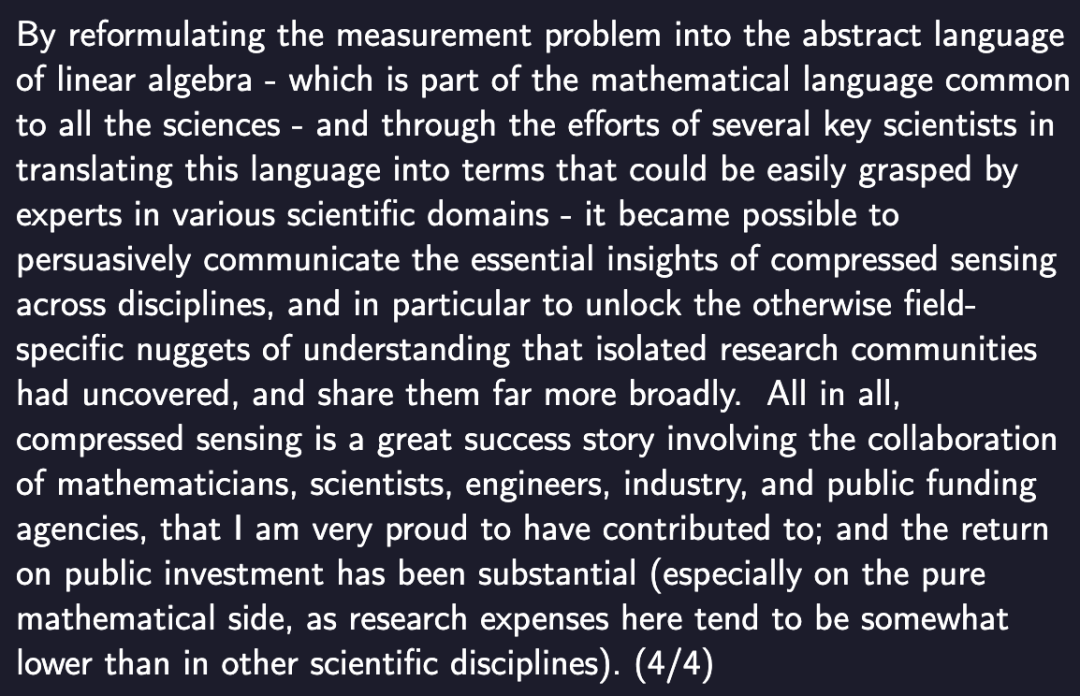 By reformulating the measurement problem into the abstract language of linear algebra - which is part of the mathematical language common to all the sciences - and through the efforts of several key scientists in translating this language into terms that could be easily grasped by experts in various scientific domains - it became possible to persuasively communicate the essential insights of compressed sensing across disciplines, and in particular to unlock the otherwise field-specific nuggets of understanding that isolated research communities had uncovered, and share them far more broadly. All in all, compressed sensing is a great success story involving the collaboration of mathematicians, scientists, engineers, industry, and public funding agencies, that I am very proud to have contributed to; and the return on public investment has been substantial (especially on the pure mathematical side, as research expenses here tend to be somewhat lower than in other scientific disciplines). (4/4)